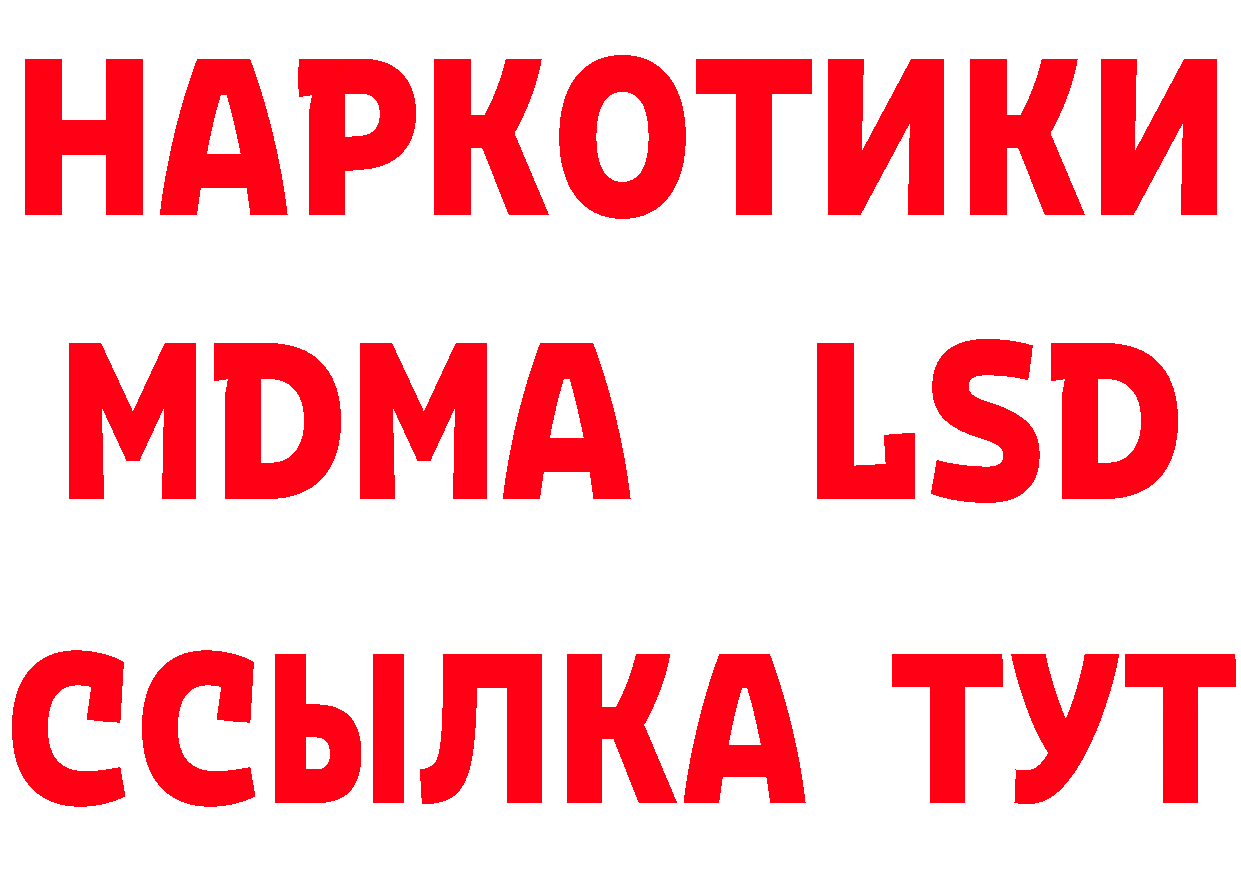 НАРКОТИКИ
MDMA LSD
ССЫЛКА ТУТ